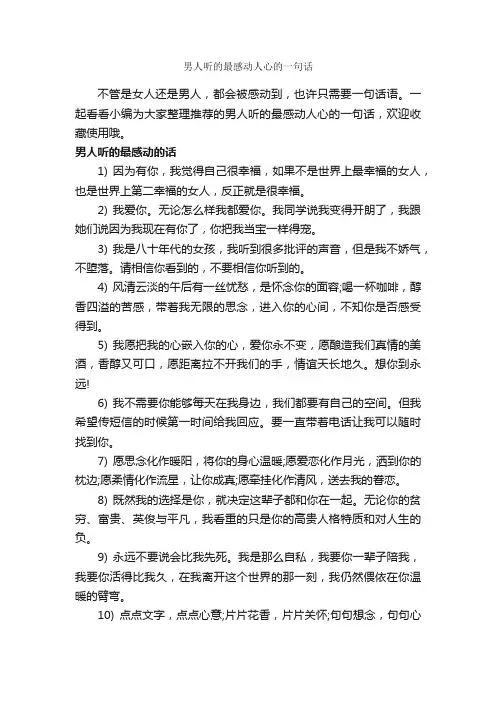 男人听的最感动人心的一句话

不管是女人还是男人，都会被感动到，也许只需要一句话语。一起看看小编为大家整理推荐的男人听的最感动人心的一句话，欢迎收藏使用哦。

男人听的最感动的话

1) 因为有你，我觉得自己很幸福，如果不是世界上最幸福的女人，也是世界上第二幸福的女人，反正就是很幸福。

2) 我爱你。无论怎么样我都爱你。我同学说我变得开朗了，我跟她们说因为我现在有你了，你把我当宝一样得宠。

3) 我是八十年代的女孩，我听到很多批评的声音，但是我不娇气，不堕落。请相信你看到的，不要相信你听到的。

4) 风清云淡的午后有一丝忧愁，是怀念你的面容;喝一杯咖啡，醇香四溢的苦感，带着我无限的思念，进入你的心间，不知你是否感受得到。

5) 我愿把我的心嵌入你的心，爱你永不变，愿酿造我们真情的美酒，香醇又可口，愿距离拉不开我们的手，情谊天长地久。想你到永远!

6) 我不需要你能够每天在我身边，我们都要有自己的空间。但我希望传短信的时候第一时间给我回应。要一直带着电话让我可以随时找到你。

7) 愿思念化作暖阳，将你的身心温暖;愿爱恋化作月光，洒到你的枕边;愿柔情化作流星，让你成真;愿牵挂化作清风，送去我的眷恋。

8) 既然我的选择是你，就决定这辈子都和你在一起。无论你的贫穷、富贵、英俊与平凡，我看重的只是你的高贵人格特质和对人生的负。

9) 永远不要说会比我先死。我是那么自私，我要你一辈子陪我，我要你活得比我久，在我离开这个世界的那一刻，我仍然偎依在你温暖的臂弯。

10) 点点文字，点点心意;片片花香，片片关怀;句句想念，句句心